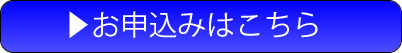 ▶お申込みはこちら